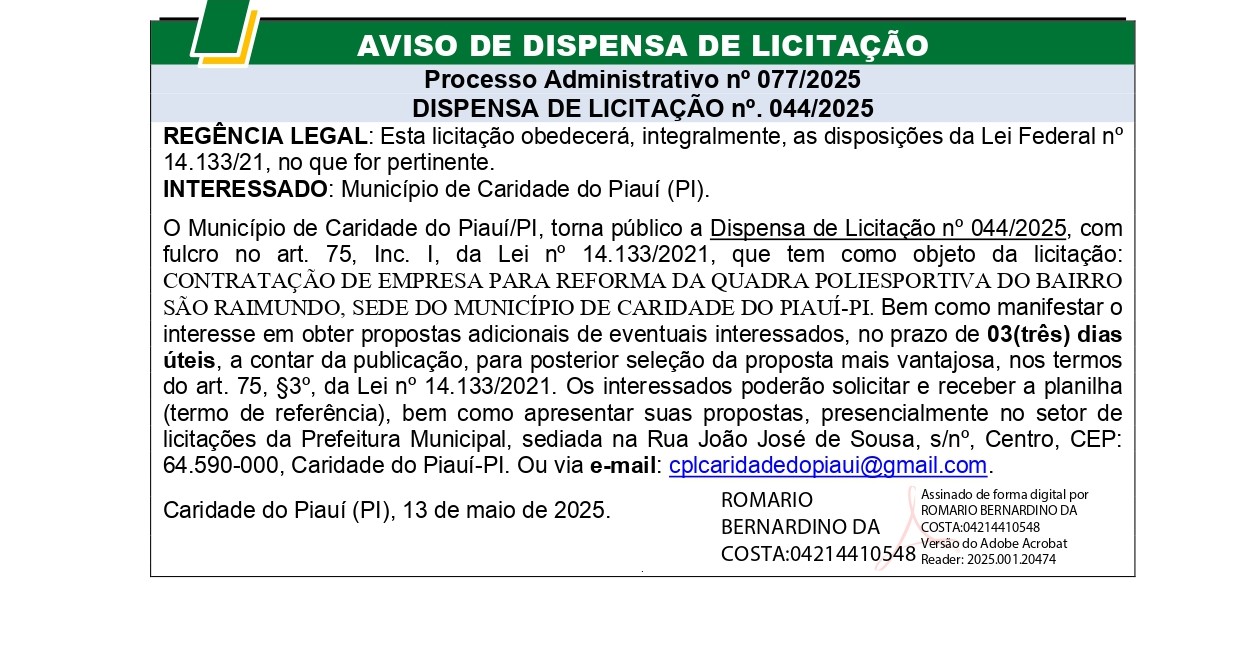 AVISO DE DISPENSA DE LICITAÇÃO

Processo Administrativo nº 077/2025
DISPENSA DE LICITAÇÃO nº. 044/2025

REGÊNCIA LEGAL: Esta licitação obedecerá, integralmente, as disposições da Lei Federal nº 14.133/21, no que for pertinente.
INTERESSADO: Município de Caridade do Piauí (PI).

O Município de Caridade do Piauí/PI, torna público a Dispensa de Licitação nº 044/2025, com fulcro no art. 75, Inc. I, da Lei nº 14.133/2021, que tem como objeto da licitação: CONTRATAÇÃO DE EMPRESA PARA REFORMA DA QUADRA POLIESPORTIVA DO BAIRRO SÃO RAIMUNDO, SEDE DO MUNICÍPIO DE CARIDADE DO PIAUÍ-PI. Bem como manifestar o interesse em obter propostas adicionais de eventuais interessados, no prazo de 03(três) dias úteis, a contar da publicação, para posterior seleção da proposta mais vantajosa, nos termos do art. 75, §3º, da Lei nº 14.133/2021. Os interessados poderão solicitar e receber a planilha (termo de referência), bem como apresentar suas propostas, presencialmente no setor de licitações da Prefeitura Municipal, sediada na Rua João José de Sousa, s/nº, Centro, CEP: 64.590-000, Caridade do Piauí-PI. Ou via e-mail: cplcaridadedopiaui@gmail.com.

Caridade do Piauí (PI), 13 de maio de 2025.

ROMARIO BERNARDINO DA COSTA:04214410548

Assinado de forma digital por ROMARIO BERNARDINO DA COSTA:04214410548
Versão do Adobe Acrobat Reader: 2025.001.20474